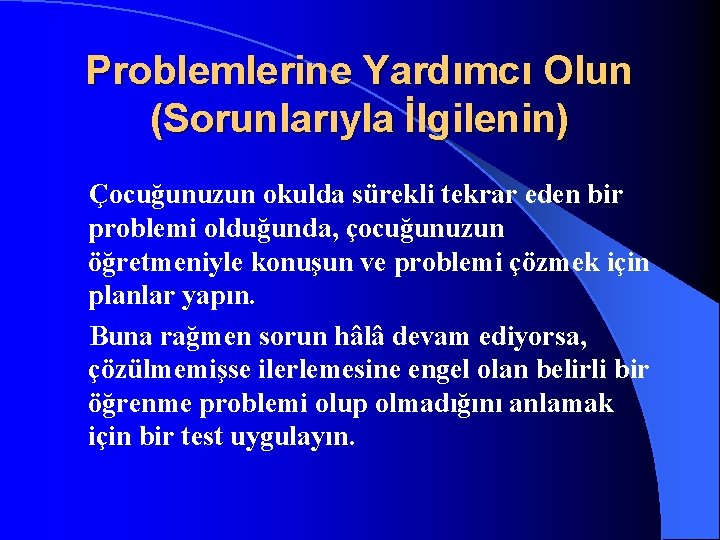 Problemlerine Yardımcı Olun (Sorunlarıyla İlgilenin)

Çocuğunuzun okulda sürekli tekrar eden bir problemi olduğunda, çocuğunuzun öğretmeniyle konuşun ve problemi çözmek için planlar yapın.

Buna rağmen sorun hâlâ devam ediyorsa, çözülmemişse ilerlemesine engel olan belirli bir öğrenme problemi olup olmadığını anlamak için bir test uygulayın.